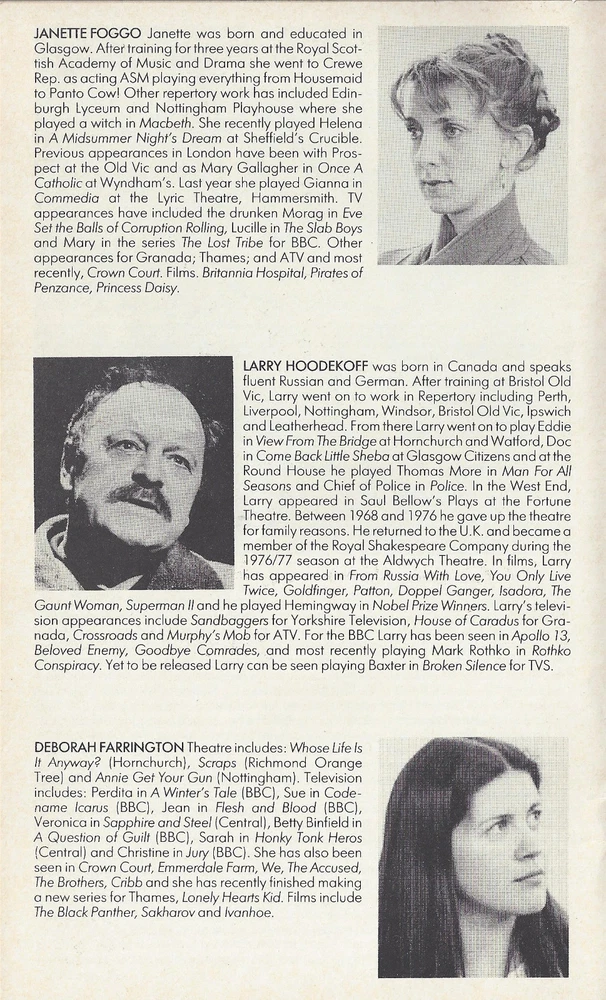 JANETTE FOGGO Janette was born and educated in Glasgow. After training for three years at the Royal Scottish Academy of Music and Drama she went to Crewe Rep. as acting ASM playing everything from Housemaid to Panto Cow! Other repertory work has included Edinburgh Lyceum and Nottingham Playhouse where she played a witch in Macbeth. She recently played Helena in A Midsummer Night's Dream at Sheffield's Crucible. Previous appearances in London have been with Prospect at the Old Vic and as Mary Gallagher in Once A Catholic at Wyndham's. Last year she played Gianna in Commedia at the Lyric Theatre, Hammersmith. TV appearances have included the drunken Morag in Eve Set the Balls of Corruption Rolling, Lucille in The Slab Boys and Mary in the series The Lost Tribe for BBC. Other appearances for Granada; Thames; and ATV and most recently, Crown Court. Films. Britannia Hospital, Pirates of Penzance, Princess Daisy.

LARRY HOODEKOFF was born in Canada and speaks fluent Russian and German. After training at Bristol Old Vic, Larry went on to work in Repertory including Perth, Liverpool, Nottingham, Windsor, Bristol Old Vic, Ipswich and Leatherhead. From there Larry went on to play Eddie in View From The Bridge at Hornchurch and Watford, Doc in Come Back Little Sheba at Glasgow Citizens and at the Round House he played Thomas More in Man For All Seasons and Chief of Police in Police. In the West End, Larry appeared in Saul Bellow's Plays at the Fortune Theatre. Between 1968 and 1976 he gave up the theatre for family reasons. He returned to the U.K. and became a member of the Royal Shakespeare Company during the 1976/77 season at the Aldwych Theatre. In films, Larry has appeared in From Russia With Love, You Only Live Twice, Goldfinger, Patton, Doppel Ganger, Isadora, The Gaunt Woman, Superman II and he played Hemingway in Nobel Prize Winners. Larry's television appearances include Sandbaggers for Yorkshire Television, House of Caradus for Granada, Crossroads and Murphy's Mob for ATV. For the BBC Larry has been seen in Apollo 13, Beloved Enemy, Goodbye Comrades, and most recently playing Mark Rothko in Rothko Conspiracy. Yet to be released Larry can be seen playing Baxter in Broken Silence for TVS.

DEBORAH FARRINGTON Theatre includes: Whose Life Is It Anyway? (Hornchurch), Scraps (Richmond Orange Tree) and Annie Get Your Gun (Nottingham). Television includes: Perdita in A Winter's Tale (BBC), Sue in Codename Icarus (BBC), Jean in Flesh and Blood (BBC), Veronica in Sapphire and Steel (Central), Betty Binfield in A Question of Guilt (BBC), Sarah in Honky Tonk Heros (Central) and Christine in Jury (BBC). She has also been seen in Crown Court, Emmerdale Farm, We, The Accused, The Brothers, Cribb and she has recently finished making a new series for Thames, Lonely Hearts Kid. Films include The Black Panther, Sakharov and Ivanhoe.